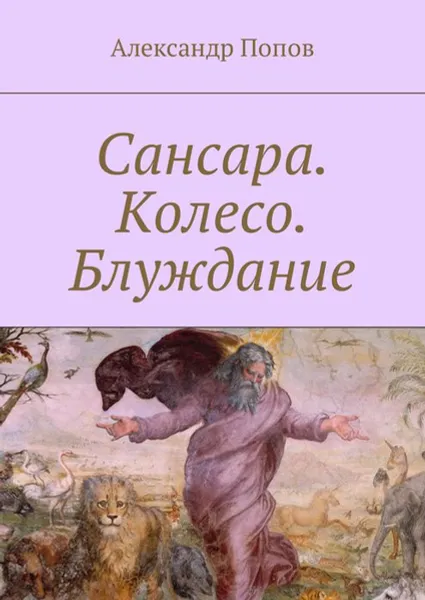 Александр Попов

Сансара. Колесо. Блуждание